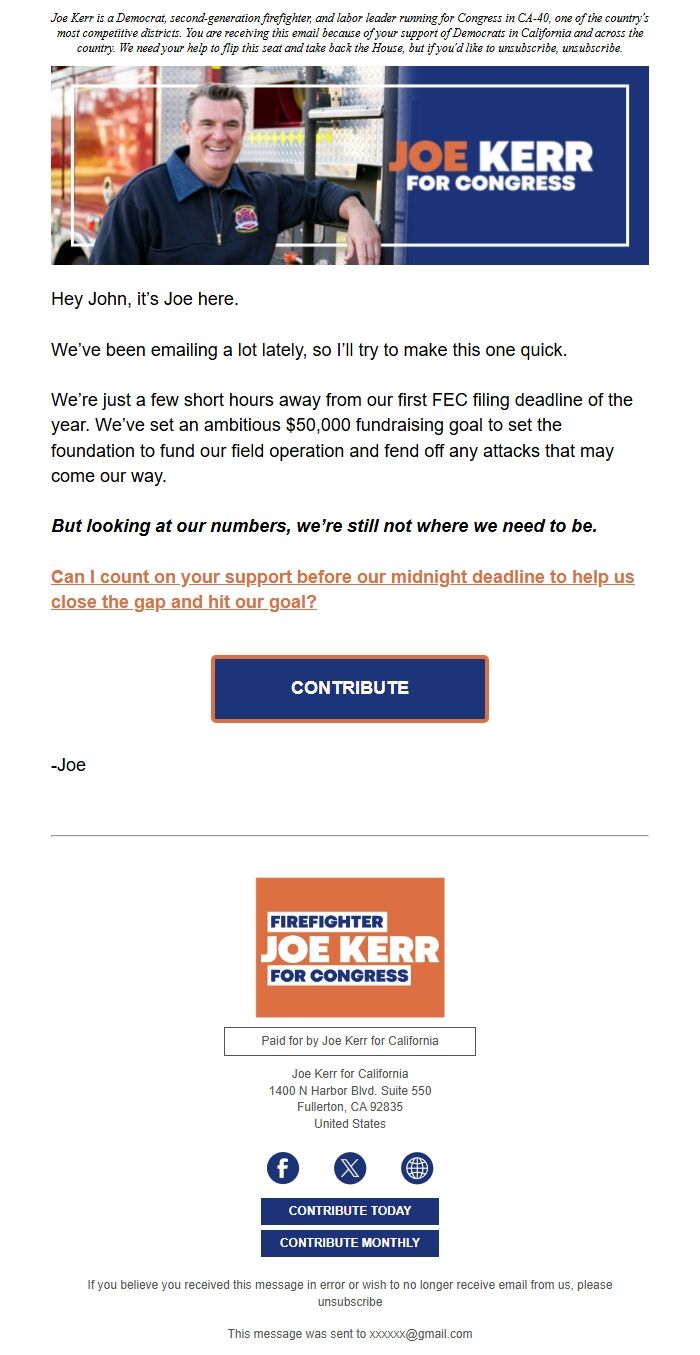 Joe Kerr is a Democrat, second-generation firefighter, and labor leader running for Congress in CA-40, one of the country's most competitive districts. You are receiving this email because of your support of Democrats in California and across the country. We need your help to flip this seat and take back the House, but if you'd like to unsubscribe, unsubscribe.

JOE KERR FOR CONGRESS

Hey John, it's Joe here.

We've been emailing a lot lately, so I'll try to make this one quick.

We're just a few short hours away from our first FEC filing deadline of the year. We've set an ambitious $50,000 fundraising goal to set the foundation to fund our field operation and fend off any attacks that may come our way.

But looking at our numbers, we're still not where we need to be.

Can I count on your support before our midnight deadline to help us close the gap and hit our goal?

CONTRIBUTE

-Joe

FIREFIGHTER JOE KERR FOR CONGRESS

Paid for by Joe Kerr for California

Joe Kerr for California
1400 N Harbor Blvd. Suite 550
Fullerton, CA 92835
United States

CONTRIBUTE TODAY
CONTRIBUTE MONTHLY

If you believe you received this message in error or wish to no longer receive email from us, please unsubscribe

This message was sent to xxxxxx@gmail.com